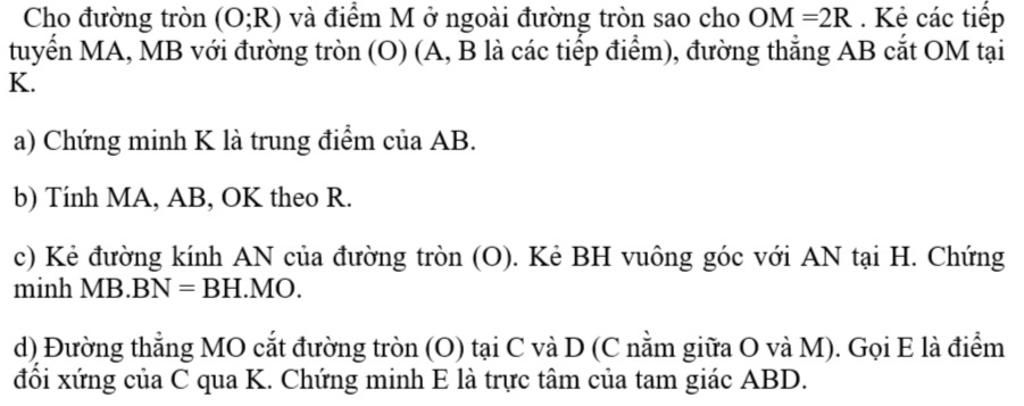 Cho đường tròn (O;R) và điểm M ở ngoài đường tròn sao cho OM =2R . Kẻ các tiếp tuyến MA, MB với đường tròn (O) (A, B là các tiếp điểm), đường thẳng AB cắt OM tại K.

a) Chứng minh K là trung điểm của AB.

b) Tính MA, AB, OK theo R.

c) Kẻ đường kính AN của đường tròn (O). Kẻ BH vuông góc với AN tại H. Chứng minh MB.BN = BH.MO.

d) Đường thẳng MO cắt đường tròn (O) tại C và D (C nằm giữa O và M). Gọi E là điểm đối xứng của C qua K. Chứng minh E là trực tâm của tam giác ABD.